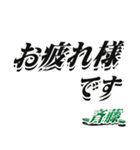 お疲れ様
です
斉藤